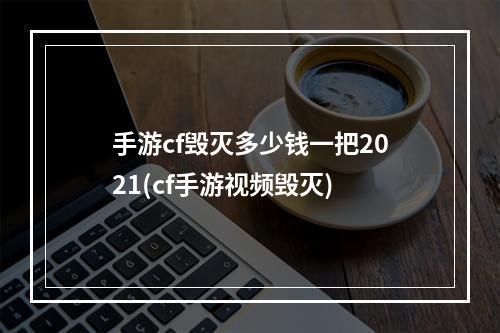 手游cf毁灭多少钱一把2021(cf手游视频毁灭)